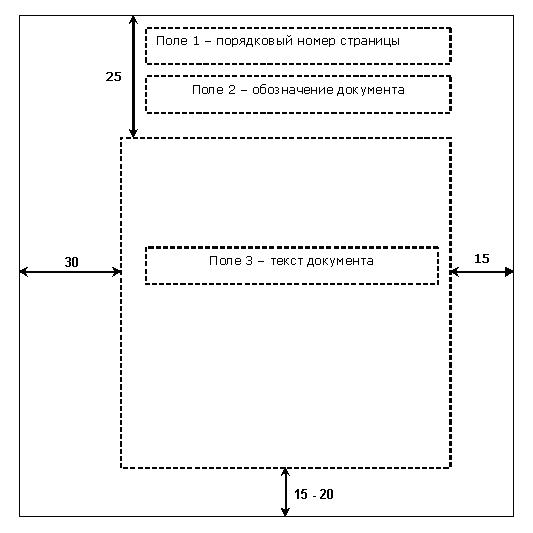 Поле 1 – порядковый номер страницы

25

Поле 2 – обозначение документа

30

Поле 3 – текст документа

15

15 - 20